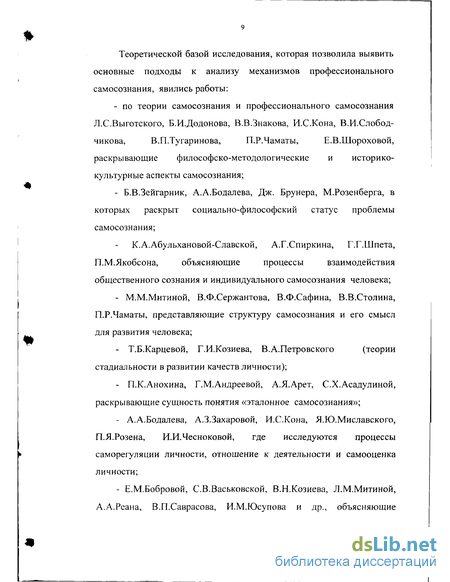 9

Теоретической базой исследования, которая позволила выявить основные подходы к анализу механизмов профессионального самосознания, явились работы:

- по теории самосознания и профессионального самосознания Л.С.Выготского, Б.И.Додонова, В.В.Знакова, И.С.Кона, В.И.Слободчикова, В.П.Тугаринова, П.Р.Чаматы, Е.В.Шороховой, раскрывающие философско-методологические и историко-культурные аспекты самосознания;

- Б.В.Зейгарник, А.А.Бодалева, Дж. Брунера, М.Розенберга, в которых раскрыт социально-философский статус проблемы самосознания;

- К.А.Абульхановой-Славской, А.Г.Спиркина, Г.Г.Шпета, П.М.Якобсона, объясняющие процессы взаимодействия общественного сознания и индивидуального самосознания человека;

- М.М.Митиной, В.Ф.Сержантова, В.Ф.Сафина, В.В.Столина, П.Р.Чаматы, представляющие структуру самосознания и его смысл для развития человека;

- Т.Б.Карцевой, Г.И.Козиева, В.А.Петровского (теории стадиальности в развитии качеств личности);

- П.К.Анохина, Г.М.Андреевой, А.Я.Арет, С.Х.Асадулиной, раскрывающие сущность понятия «эталонное самосознания»;

- А.А.Бодалева, А.З.Захаровой, И.С.Кона, Я.Ю.Миславского, П.Я.Розена, И.И.Чесноковой, где исследуются процессы саморегуляции личности, отношение к деятельности и самооценка личности;

- Е.М.Бобровой, С.В.Васьковской, В.Н.Козиева, Л.М.Митиной, А.А.Реана, В.П.Саврасова, И.М.Юсупова и др., объясняющие

dsLib.net
библиотека диссертаций